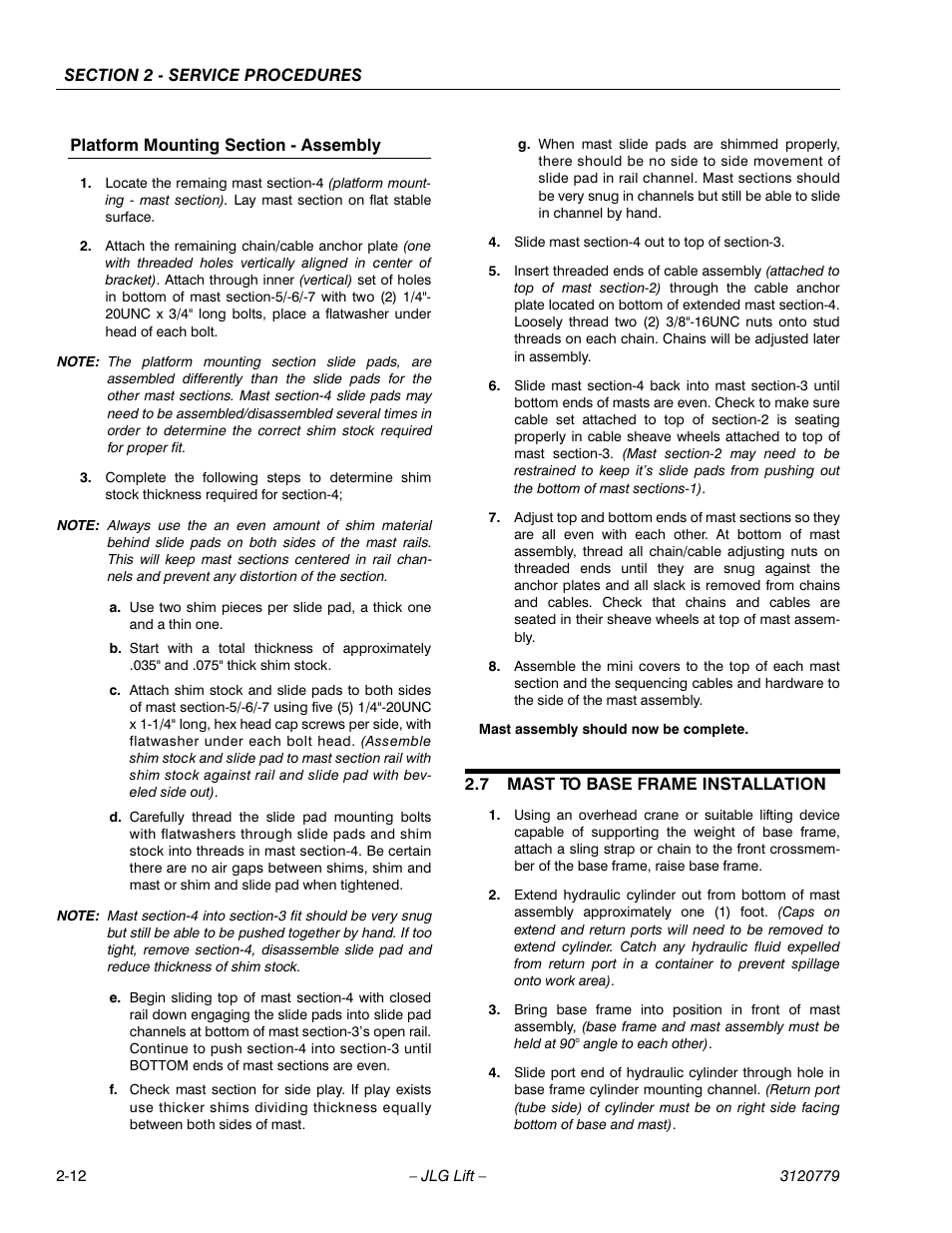 SECTION 2 - SERVICE PROCEDURES

Platform Mounting Section - Assembly

1. Locate the remaing mast section-4 (platform mounting - mast section). Lay mast section on flat stable surface.

2. Attach the remaining chain/cable anchor plate (one with threaded holes vertically aligned in center of bracket). Attach through inner (vertical) set of holes in bottom of mast section-5/-6/-7 with two (2) 1/4"-20UNC x 3/4" long bolts, place a flatwasher under head of each bolt.

NOTE: The platform mounting section slide pads, are assembled differently than the slide pads for the other mast sections. Mast section-4 slide pads may need to be assembled/disassembled several times in order to determine the correct shim stock required for proper fit.

3. Complete the following steps to determine shim stock thickness required for section-4;

NOTE: Always use the an even amount of shim material behind slide pads on both sides of the mast rails. This will keep mast sections centered in rail channels and prevent any distortion of the section.

a. Use two shim pieces per slide pad, a thick one and a thin one.

b. Start with a total thickness of approximately .035" and .075" thick shim stock.

c. Attach shim stock and slide pads to both sides of mast section-5/-6/-7 using five (5) 1/4"-20UNC x 1-1/4" long, hex head cap screws per side, with flatwasher under each bolt head. (Assemble shim stock and slide pad to mast section rail with shim stock against rail and slide pad with beveled side out).

d. Carefully thread the slide pad mounting bolts with flatwashers through slide pads and shim stock into threads in mast section-4. Be certain there are no air gaps between shims, shim and mast or shim and slide pad when tightened.

NOTE: Mast section-4 into section-3 fit should be very snug but still be able to be pushed together by hand. If too tight, remove section-4, disassemble slide pad and reduce thickness of shim stock.

e. Begin sliding top of mast section-4 with closed rail down engaging the slide pads into slide pad channels at bottom of mast section-3's open rail. Continue to push section-4 into section-3 until BOTTOM ends of mast sections are even.

f. Check mast section for side play. If play exists use thicker shims dividing thickness equally between both sides of mast.

g. When mast slide pads are shimmed properly, there should be no side to side movement of slide pad in rail channel. Mast sections should be very snug in channels but still be able to slide in channel by hand.

4. Slide mast section-4 out to top of section-3.

5. Insert threaded ends of cable assembly (attached to top of mast section-2) through the cable anchor plate located on bottom of extended mast section-4. Loosely thread two (2) 3/8"-16UNC nuts onto stud threads on each chain. Chains will be adjusted later in assembly.

6. Slide mast section-4 back into mast section-3 until bottom ends of masts are even. Check to make sure cable set attached to top of section-2 is seating properly in cable sheave wheels attached to top of mast section-3. (Mast section-2 may need to be restrained to keep it's slide pads from pushing out the bottom of mast sections-1).

7. Adjust top and bottom ends of mast sections so they are all even with each other. At bottom of mast assembly, thread all chain/cable adjusting nuts on threaded ends until they are snug against the anchor plates and all slack is removed from chains and cables. Check that chains and cables are seated in their sheave wheels at top of mast assembly.

8. Assemble the mini covers to the top of each mast section and the sequencing cables and hardware to the side of the mast assembly.

Mast assembly should now be complete.

2.7 MAST TO BASE FRAME INSTALLATION

1. Using an overhead crane or suitable lifting device capable of supporting the weight of base frame, attach a sling strap or chain to the front crossmember of the base frame, raise base frame.

2. Extend hydraulic cylinder out from bottom of mast assembly approximately one (1) foot. (Caps on extend and return ports will need to be removed to extend cylinder. Catch any hydraulic fluid expelled from return port in a container to prevent spillage onto work area).

3. Bring base frame into position in front of mast assembly, (base frame and mast assembly must be held at 90° angle to each other).

4. Slide port end of hydraulic cylinder through hole in base frame cylinder mounting channel. (Return port (tube side) of cylinder must be on right side facing bottom of base and mast).

2-12 – JLG Lift – 3120779